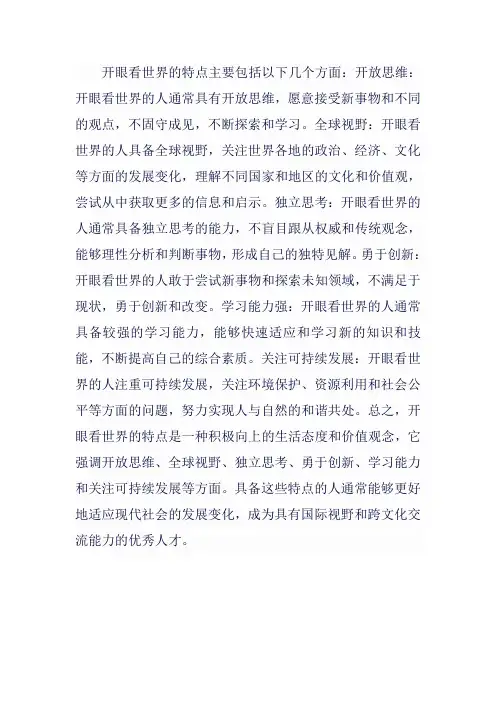 开眼看世界的特点主要包括以下几个方面：开放思维：开眼看世界的人通常具有开放思维，愿意接受新事物和不同的观点，不固守成见，不断探索和学习。全球视野：开眼看世界的人具备全球视野，关注世界各地的政治、经济、文化等方面的发展变化，理解不同国家和地区的文化和价值观，尝试从中获取更多的信息和启示。独立思考：开眼看世界的人通常具备独立思考的能力，不盲目跟从权威和传统观念，能够理性分析和判断事物，形成自己的独特见解。勇于创新：开眼看世界的人敢于尝试新事物和探索未知领域，不满足于现状，勇于创新和改变。学习能力强：开眼看世界的人通常具备较强的学习能力，能够快速适应和学习新的知识和技能，不断提高自己的综合素质。关注可持续发展：开眼看世界的人注重可持续发展，关注环境保护、资源利用和社会公平等方面的问题，努力实现人与自然的和谐共处。总之，开眼看世界的特点是一种积极向上的生活态度和价值观念，它强调开放思维、全球视野、独立思考、勇于创新、学习能力和关注可持续发展等方面。具备这些特点的人通常能够更好地适应现代社会的发展变化，成为具有国际视野和跨文化交流能力的优秀人才。